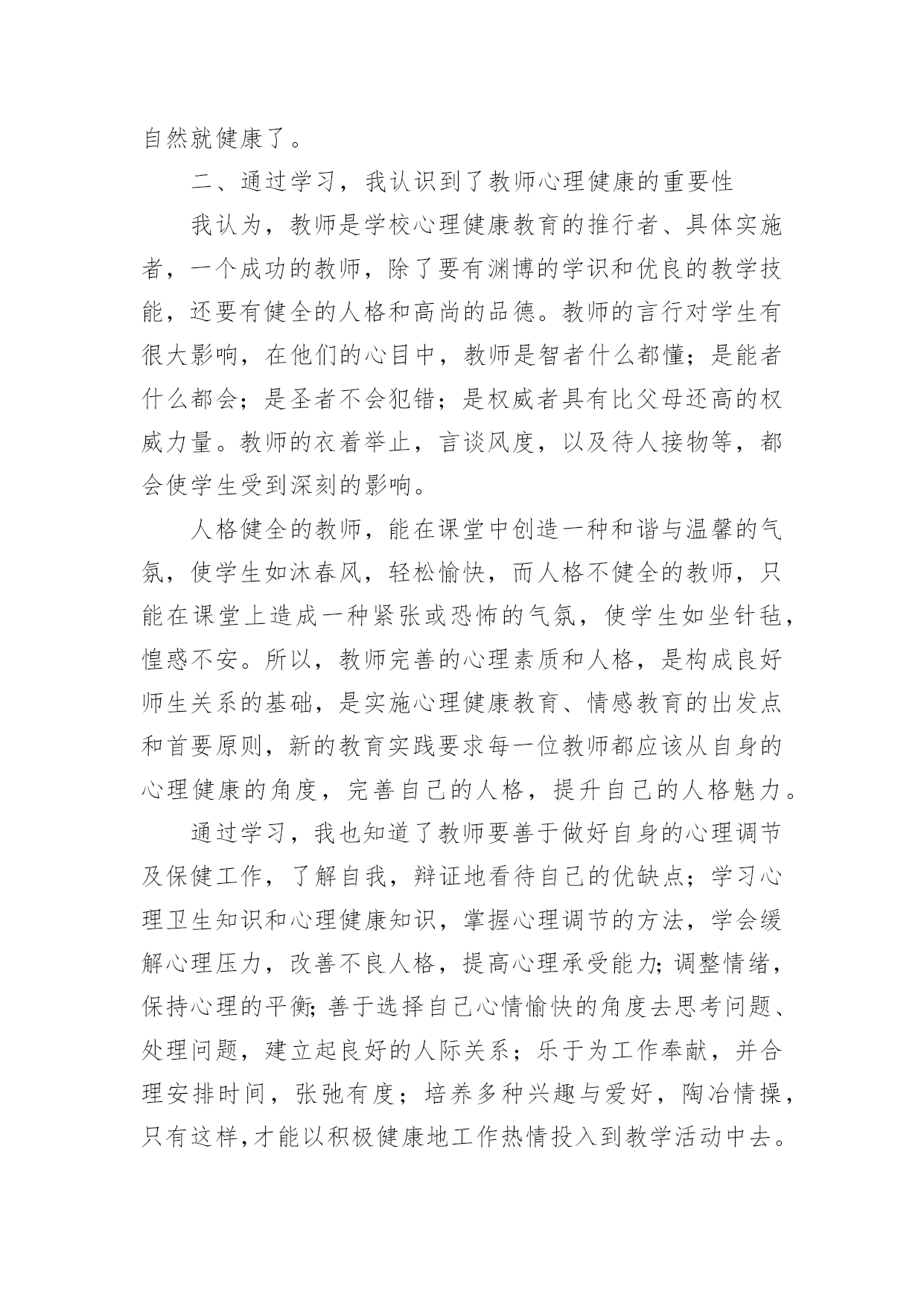 自然就健康了。

二、通过学习，我认识到了教师心理健康的重要性

我认为，教师是学校心理健康教育的推行者、具体实施者，一个成功的教师，除了要有渊博的学识和优良的教学技能，还要有健全的人格和高尚的品德。教师的言行对学生有很大影响，在他们的心目中，教师是智者什么都懂；是能者什么都会；是圣者不会犯错；是权威者具有比父母还高的权威力量。教师的衣着举止，言谈风度，以及待人接物等，都会使学生受到深刻的影响。

人格健全的教师，能在课堂中创造一种和谐与温馨的气氛，使学生如沐春风，轻松愉快，而人格不健全的教师，只能在课堂上造成一种紧张或恐怖的气氛，使学生如坐针毡，惶惑不安。所以，教师完善的心理素质和人格，是构成良好师生关系的基础，是实施心理健康教育、情感教育的出发点和首要原则，新的教育实践要求每一位教师都应该从自身的心理健康的角度，完善自己的人格，提升自己的人格魅力。

通过学习，我也知道了教师要善于做好自身的心理调节及保健工作，了解自我，辩证地看待自己的优缺点；学习心理卫生知识和心理健康知识，掌握心理调节的方法，学会缓解心理压力，改善不良人格，提高心理承受能力;调整情绪，保持心理的平衡;善于选择自己心情愉快的角度去思考问题、处理问题，建立起良好的人际关系；乐于为工作奉献，并合理安排时间，张弛有度；培养多种兴趣与爱好，陶冶情操，只有这样,才能以积极健康地工作热情投入到教学活动中去。